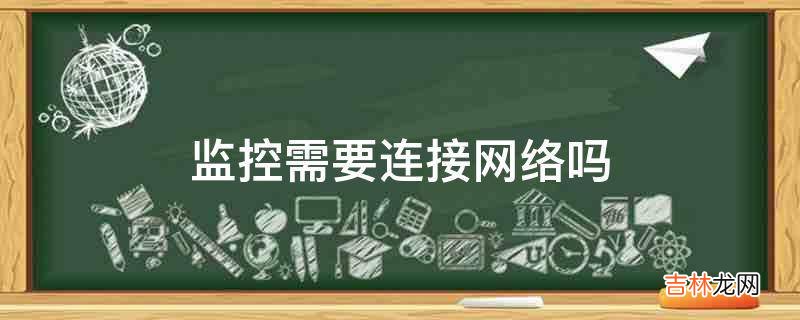 监控需要连接网络吗

吉林龙网